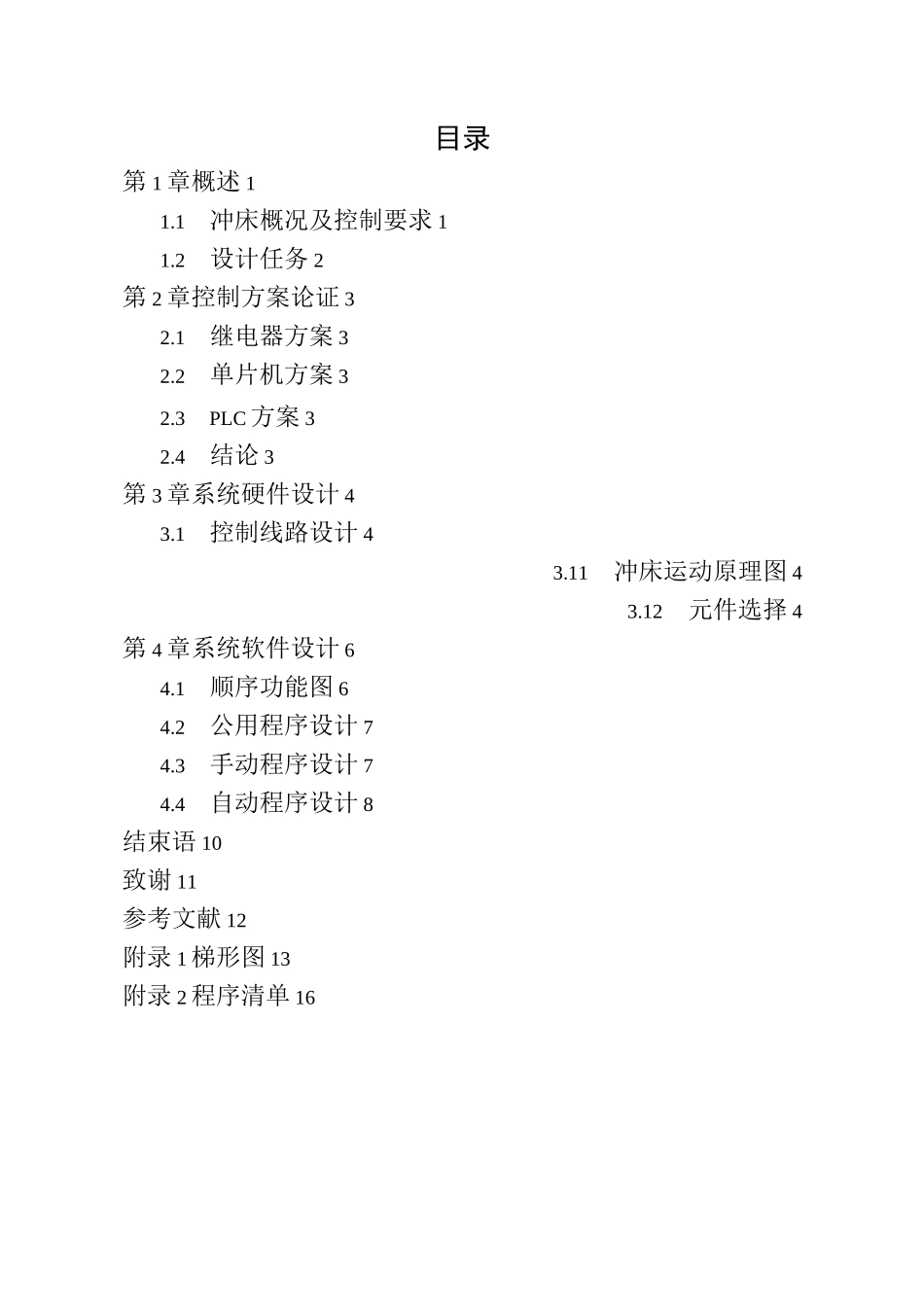 目录

第 1 章概述 1

1.1 冲床概况及控制要求 1

1.2 设计任务 2

第 2 章控制方案论证 3

2.1 继电器方案 3

2.2 单片机方案 3

2.3 PLC 方案 3

2.4 结论 3

第 3 章系统硬件设计 4

3.1 控制线路设计 4

3.11 冲床运动原理图 4

3.12 元件选择 4

第 4 章系统软件设计 6

4.1 顺序功能图 6

4.2 公用程序设计 7

4.3 手动程序设计 7

4.4 自动程序设计 8

结束语 10

致谢 11

参考文献 12

附录 1 梯形图 13

附录 2 程序清单 16